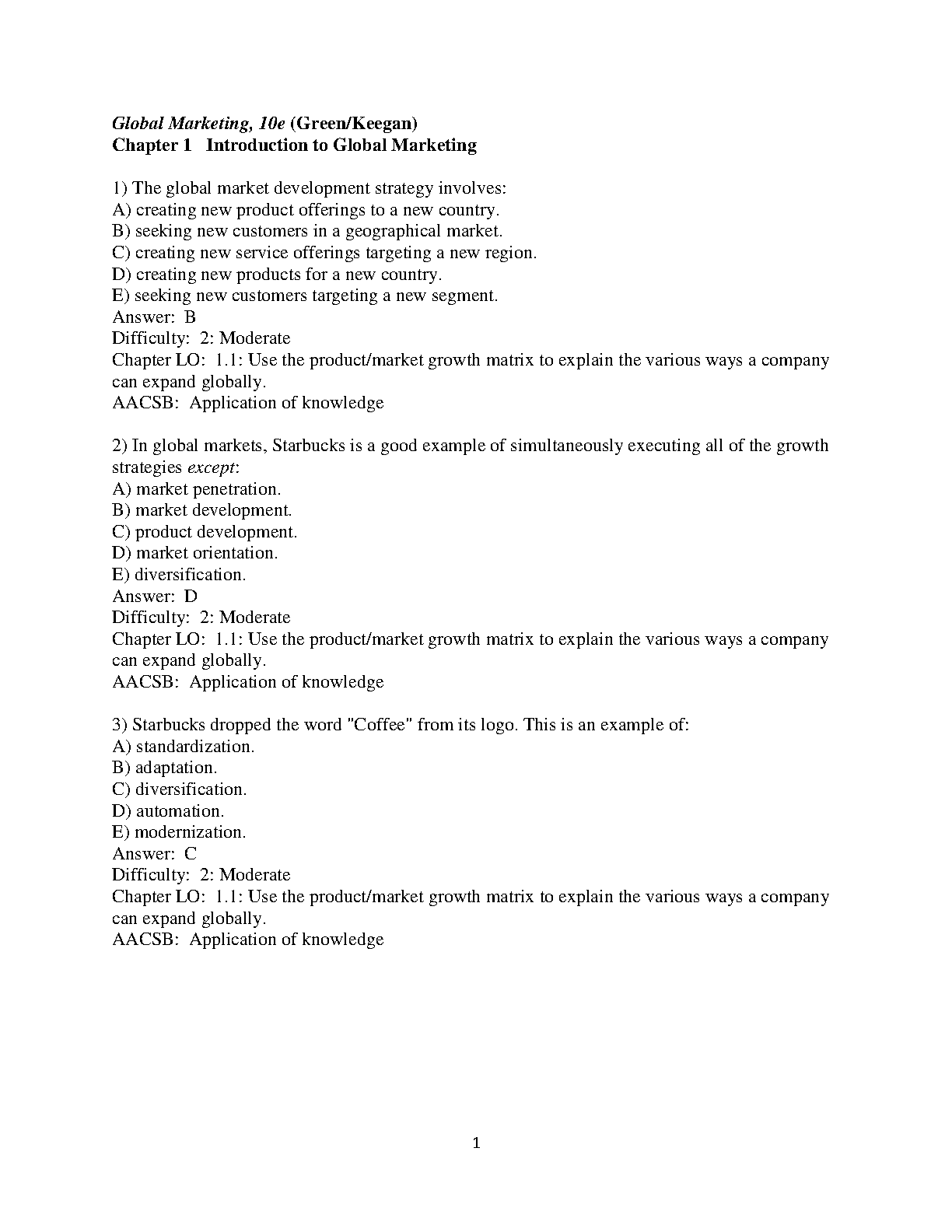 Global Marketing, 10e (Green/Keegan)
Chapter 1 Introduction to Global Marketing

1) The global market development strategy involves:
A) creating new product offerings to a new country.
B) seeking new customers in a geographical market.
C) creating new service offerings targeting a new region.
D) creating new products for a new country.
E) seeking new customers targeting a new segment.
Answer: B
Difficulty: 2: Moderate
Chapter LO: 1.1: Use the product/market growth matrix to explain the various ways a company can expand globally.
AACSB: Application of knowledge

2) In global markets, Starbucks is a good example of simultaneously executing all of the growth strategies except:
A) market penetration.
B) market development.
C) product development.
D) market orientation.
E) diversification.
Answer: D
Difficulty: 2: Moderate
Chapter LO: 1.1: Use the product/market growth matrix to explain the various ways a company can expand globally.
AACSB: Application of knowledge

3) Starbucks dropped the word "Coffee" from its logo. This is an example of:
A) standardization.
B) adaptation.
C) diversification.
D) automation.
E) modernization.
Answer: C
Difficulty: 2: Moderate
Chapter LO: 1.1: Use the product/market growth matrix to explain the various ways a company can expand globally.
AACSB: Application of knowledge

1